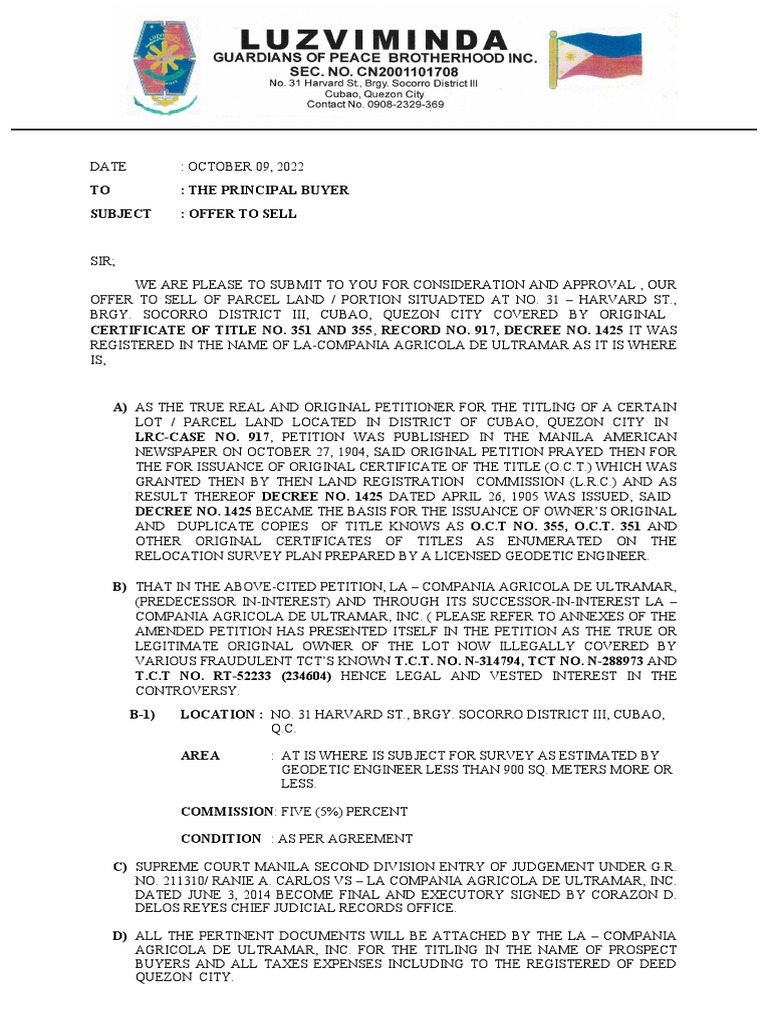 LUZVIMINDA
GUARDIANS OF PEACE BROTHERHOOD INC.
SEC. NO. CN2001101708
No. 31 Harvard St., Brgy. Socorro District III
Cubao, Quezon City
Contact No. 0908-2329-369

DATE : OCTOBER 09, 2022
TO : THE PRINCIPAL BUYER
SUBJECT : OFFER TO SELL

SIR;

WE ARE PLEASE TO SUBMIT TO YOU FOR CONSIDERATION AND APPROVAL , OUR OFFER TO SELL OF PARCEL LAND / PORTION SITUADTED AT NO. 31 – HARVARD ST., BRGY. SOCORRO DISTRICT III, CUBAO, QUEZON CITY COVERED BY ORIGINAL CERTIFICATE OF TITLE NO. 351 AND 355, RECORD NO. 917, DECREE NO. 1425 IT WAS REGISTERED IN THE NAME OF LA-COMPANIA AGRICOLA DE ULTRAMAR AS IT IS WHERE IS,

A) AS THE TRUE REAL AND ORIGINAL PETITIONER FOR THE TITLING OF A CERTAIN LOT / PARCEL LAND LOCATED IN DISTRICT OF CUBAO, QUEZON CITY IN LRC-CASE NO. 917, PETITION WAS PUBLISHED IN THE MANILA AMERICAN NEWSPAPER ON OCTOBER 27, 1904, SAID ORIGINAL PETITION PRAYED THEN FOR THE FOR ISSUANCE OF ORIGINAL CERTIFICATE OF THE TITLE (O.C.T.) WHICH WAS GRANTED THEN BY THEN LAND REGISTRATION COMMISSION (L.R.C.) AND AS RESULT THEREOF DECREE NO. 1425 DATED APRIL 26, 1905 WAS ISSUED, SAID DECREE NO. 1425 BECAME THE BASIS FOR THE ISSUANCE OF OWNER'S ORIGINAL AND DUPLICATE COPIES OF TITLE KNOWS AS O.C.T NO. 355, O.C.T. 351 AND OTHER ORIGINAL CERTIFICATES OF TITLES AS ENUMERATED ON THE RELOCATION SURVEY PLAN PREPARED BY A LICENSED GEODETIC ENGINEER.

B) THAT IN THE ABOVE-CITED PETITION, LA – COMPANIA AGRICOLA DE ULTRAMAR, (PREDECESSOR IN-INTEREST) AND THROUGH ITS SUCCESSOR-IN-INTEREST LA – COMPANIA AGRICOLA DE ULTRAMAR, INC. ( PLEASE REFER TO ANNEXES OF THE AMENDED PETITION HAS PRESENTED ITSELF IN THE PETITION AS THE TRUE OR LEGITIMATE ORIGINAL OWNER OF THE LOT NOW ILLEGALLY COVERED BY VARIOUS FRAUDULENT TCT'S KNOWN T.C.T. NO. N-314794, TCT NO. N-288973 AND T.C.T NO. RT-52233 (234604) HENCE LEGAL AND VESTED INTEREST IN THE CONTROVERSY.

B-1) LOCATION : NO. 31 HARVARD ST., BRGY. SOCORRO DISTRICT III, CUBAO, Q.C.

AREA : AT IS WHERE IS SUBJECT FOR SURVEY AS ESTIMATED BY GEODETIC ENGINEER LESS THAN 900 SQ. METERS MORE OR LESS.

COMMISSION: FIVE (5%) PERCENT

CONDITION : AS PER AGREEMENT

C) SUPREME COURT MANILA SECOND DIVISION ENTRY OF JUDGEMENT UNDER G.R. NO. 211310/ RANIE A. CARLOS VS – LA COMPANIA AGRICOLA DE ULTRAMAR, INC. DATED JUNE 3, 2014 BECOME FINAL AND EXECUTORY SIGNED BY CORAZON D. DELOS REYES CHIEF JUDICIAL RECORDS OFFICE.

D) ALL THE PERTINENT DOCUMENTS WILL BE ATTACHED BY THE LA – COMPANIA AGRICOLA DE ULTRAMAR, INC. FOR THE TITLING IN THE NAME OF PROSPECT BUYERS AND ALL TAXES EXPENSES INCLUDING TO THE REGISTERED OF DEED QUEZON CITY.